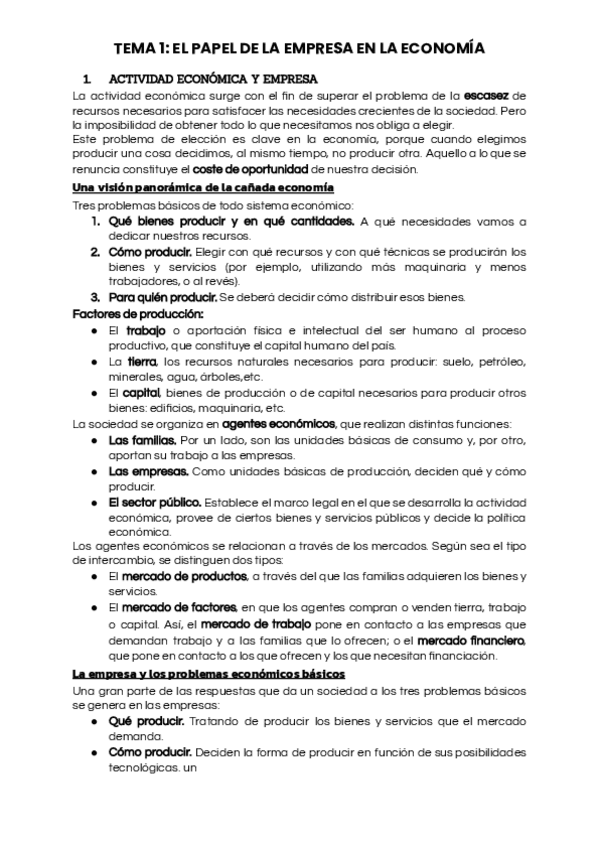 TEMA 1: EL PAPEL DE LA EMPRESA EN LA ECONOMÍA

1. ACTIVIDAD ECONÓMICA Y EMPRESA

La actividad económica surge con el fin de superar el problema de la escasez de recursos necesarios para satisfacer las necesidades crecientes de la sociedad. Pero la imposibilidad de obtener todo lo que necesitamos nos obliga a elegir.
Este problema de elección es clave en la economía, porque cuando elegimos producir una cosa decidimos, al mismo tiempo, no producir otra. Aquello a lo que se renuncia constituye el coste de oportunidad de nuestra decisión.

Una visión panorámica de la cañada economía

Tres problemas básicos de todo sistema económico:
1. Qué bienes producir y en qué cantidades. A qué necesidades vamos a dedicar nuestros recursos.
2. Cómo producir. Elegir con qué recursos y con qué técnicas se producirán los bienes y servicios (por ejemplo, utilizando más maquinaria y menos trabajadores, o al revés).
3. Para quién producir. Se deberá decidir cómo distribuir esos bienes.

Factores de producción:
● El trabajo o aportación física e intelectual del ser humano al proceso productivo, que constituye el capital humano del país.
● La tierra, los recursos naturales necesarios para producir: suelo, petróleo, minerales, agua, árboles,etc.
● El capital, bienes de producción o de capital necesarios para producir otros bienes: edificios, maquinaria, etc.

La sociedad se organiza en agentes económicos, que realizan distintas funciones:
● Las familias. Por un lado, son las unidades básicas de consumo y, por otro, aportan su trabajo a las empresas.
● Las empresas. Como unidades básicas de producción, deciden qué y cómo producir.
● El sector público. Establece el marco legal en el que se desarrolla la actividad económica, provee de ciertos bienes y servicios públicos y decide la política económica.

Los agentes económicos se relacionan a través de los mercados. Según sea el tipo de intercambio, se distinguen dos tipos:
● El mercado de productos, a través del que las familias adquieren los bienes y servicios.
● El mercado de factores, en que los agentes compran o venden tierra, trabajo o capital. Así, el mercado de trabajo pone en contacto a las empresas que demandan trabajo y a las familias que lo ofrecen; o el mercado financiero, que pone en contacto a los que ofrecen y los que necesitan financiación.

La empresa y los problemas económicos básicos

Una gran parte de las respuestas que da un sociedad a los tres problemas básicos se genera en las empresas:
● Qué producir. Tratando de producir los bienes y servicios que el mercado demanda.
● Cómo producir. Deciden la forma de producir en función de sus posibilidades tecnológicas. un